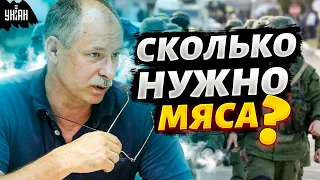 УНІАН

СКОЛЬКО НУЖНО МЯСА?